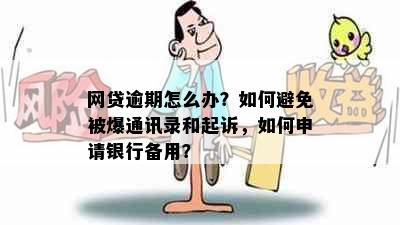 风险 收益

网贷逾期怎么办？如何避免被爆通讯录和起诉，如何申请银行备用？